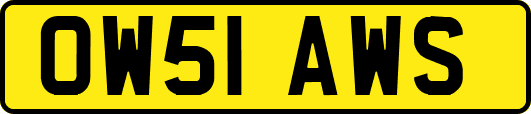 OW51 AWS